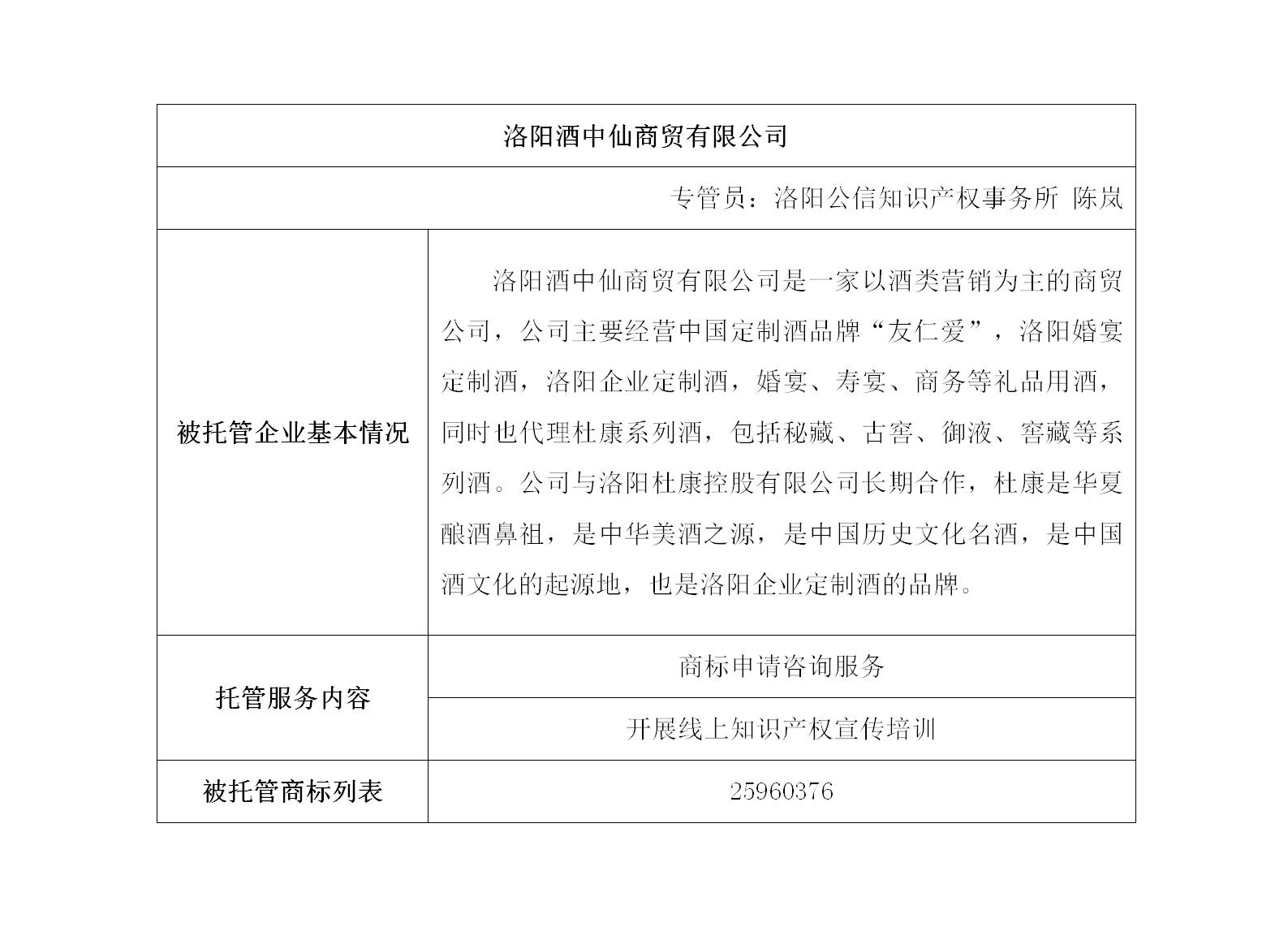 | 洛阳酒中仙商贸有限公司 | |
|---|---|
| 专管员：洛阳公信知识产权事务所 陈岚 | |
| 被托管企业基本情况 | 洛阳酒中仙商贸有限公司是一家以酒类营销为主的商贸公司，公司主要经营中国定制酒品牌“友仁爱”，洛阳婚宴定制酒，洛阳企业定制酒，婚宴、寿宴、商务等礼品用酒，同时也代理杜康系列酒，包括秘藏、古窖、御液、窖藏等系列酒。公司与洛阳杜康控股有限公司长期合作，杜康是华夏酿酒鼻祖，是中华美酒之源，是中国历史文化名酒，是中国酒文化的起源地，也是洛阳企业定制酒的品牌。 |
| 托管服务内容 | 商标申请咨询服务 |
| | 开展线上知识产权宣传培训 |
| 被托管商标列表 | 25960376 |